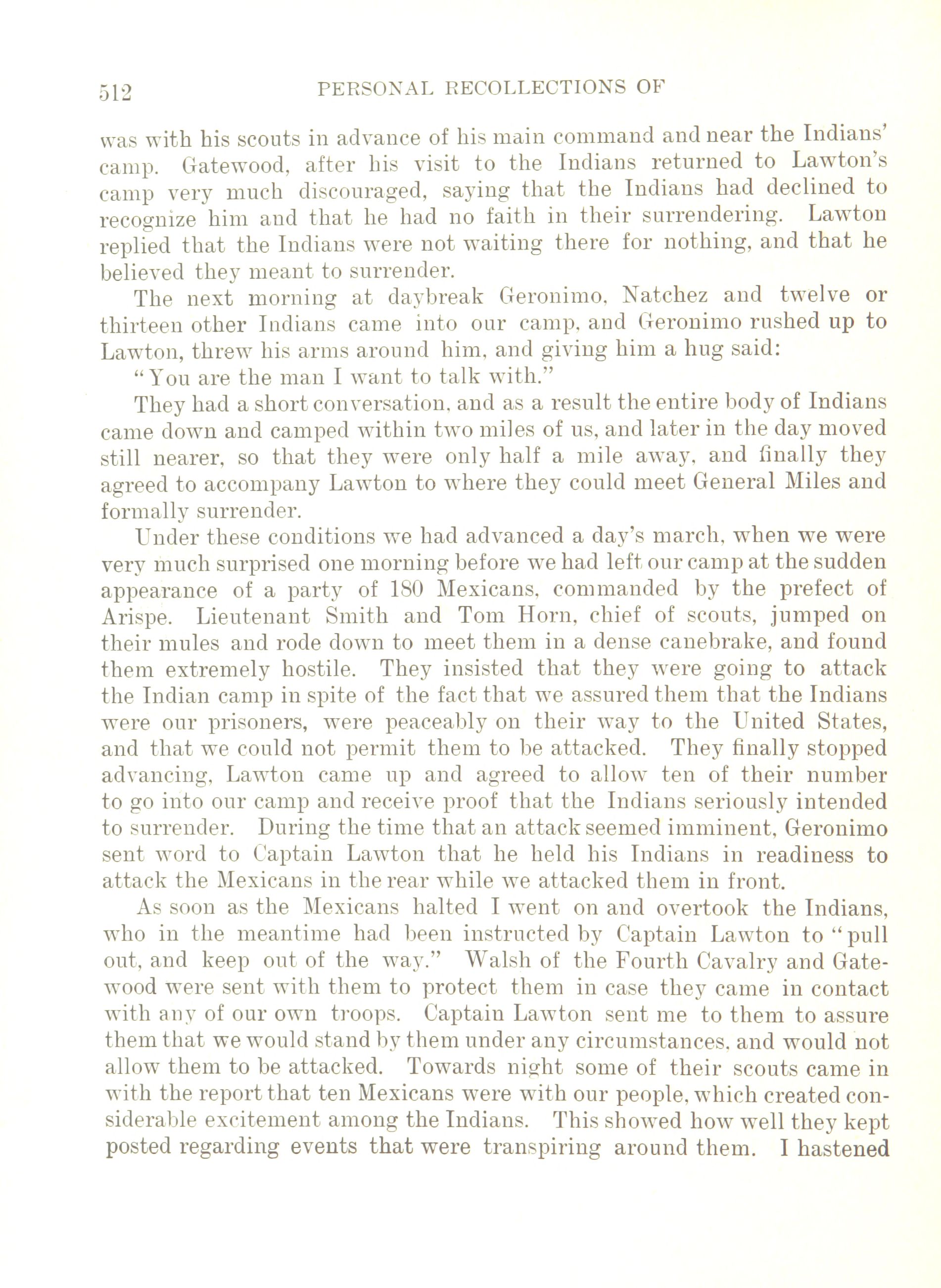 512 PERSONAL RECOLLECTIONS OF

was with his scouts in advance of his main command and near the Indians' camp. Gatewood, after his visit to the Indians returned to Lawton's camp very much discouraged, saying that the Indians had declined to recognize him and that he had no faith in their surrendering. Lawton replied that the Indians were not waiting there for nothing, and that he believed they meant to surrender.

The next morning at daybreak Geronimo, Natchez and twelve or thirteen other Indians came into our camp, and Geronimo rushed up to Lawton, threw his arms around him, and giving him a hug said:

"You are the man I want to talk with."

They had a short conversation, and as a result the entire body of Indians came down and camped within two miles of us, and later in the day moved still nearer, so that they were only half a mile away, and finally they agreed to accompany Lawton to where they could meet General Miles and formally surrender.

Under these conditions we had advanced a day's march, when we were very much surprised one morning before we had left our camp at the sudden appearance of a party of 180 Mexicans, commanded by the prefect of Arispe. Lieutenant Smith and Tom Horn, chief of scouts, jumped on their mules and rode down to meet them in a dense canebrake, and found them extremely hostile. They insisted that they were going to attack the Indian camp in spite of the fact that we assured them that the Indians were our prisoners, were peaceably on their way to the United States, and that we could not permit them to be attacked. They finally stopped advancing, Lawton came up and agreed to allow ten of their number to go into our camp and receive proof that the Indians seriously intended to surrender. During the time that an attack seemed imminent, Geronimo sent word to Captain Lawton that he held his Indians in readiness to attack the Mexicans in the rear while we attacked them in front.

As soon as the Mexicans halted I went on and overtook the Indians, who in the meantime had been instructed by Captain Lawton to "pull out, and keep out of the way." Walsh of the Fourth Cavalry and Gatewood were sent with them to protect them in case they came in contact with any of our own troops. Captain Lawton sent me to them to assure them that we would stand by them under any circumstances, and would not allow them to be attacked. Towards night some of their scouts came in with the report that ten Mexicans were with our people, which created considerable excitement among the Indians. This showed how well they kept posted regarding events that were transpiring around them. I hastened